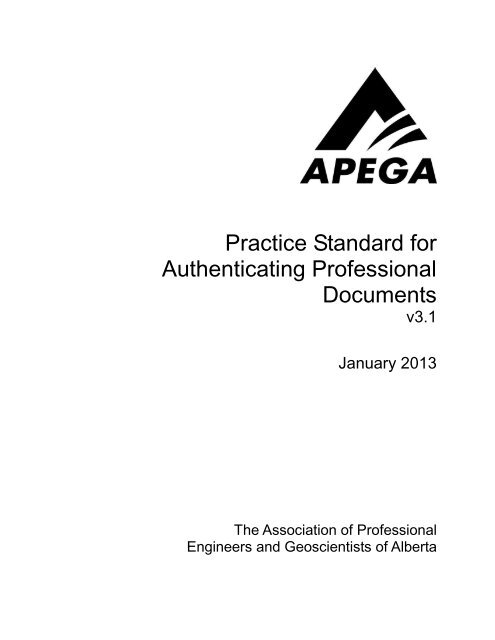 APEGA

Practice Standard for Authenticating Professional Documents
v3.1

January 2013

The Association of Professional Engineers and Geoscientists of Alberta